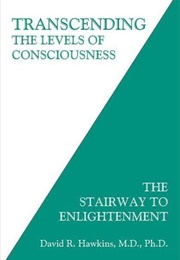 TRANSCENDING
THE LEVELS OF
CONSCIOUSNESS

THE
STAIRWAY TO
ENLIGHTENMENT

David R. Hawkins, M.D., Ph.D.